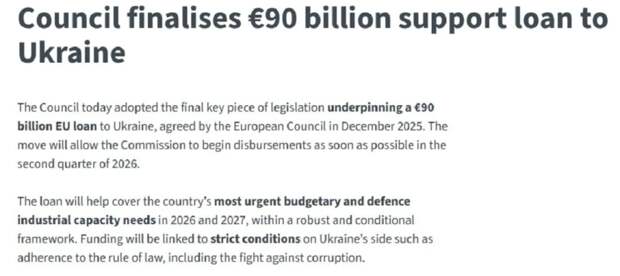 Council finalises €90 billion support loan to Ukraine

The Council today adopted the final key piece of legislation underpinning a €90 billion EU loan to Ukraine, agreed by the European Council in December 2025. The move will allow the Commission to begin disbursements as soon as possible in the second quarter of 2026.

The loan will help cover the country's most urgent budgetary and defence industrial capacity needs in 2026 and 2027, within a robust and conditional framework. Funding will be linked to strict conditions on Ukraine's side such as adherence to the rule of law, including the fight against corruption.